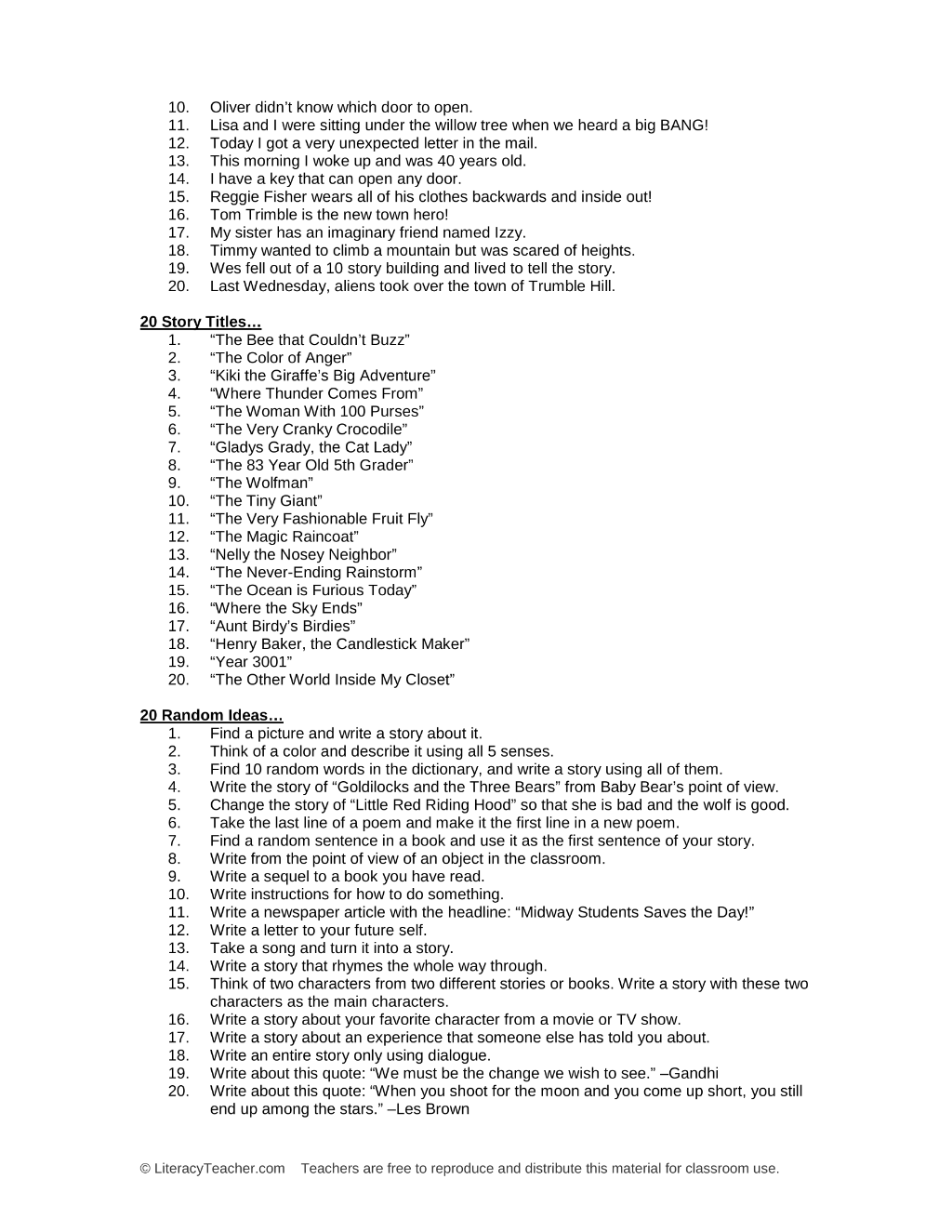 10. Oliver didn't know which door to open.
11. Lisa and I were sitting under the willow tree when we heard a big BANG!
12. Today I got a very unexpected letter in the mail.
13. This morning I woke up and was 40 years old.
14. I have a key that can open any door.
15. Reggie Fisher wears all of his clothes backwards and inside out!
16. Tom Trimble is the new town hero!
17. My sister has an imaginary friend named Izzy.
18. Timmy wanted to climb a mountain but was scared of heights.
19. Wes fell out of a 10 story building and lived to tell the story.
20. Last Wednesday, aliens took over the town of Trumble Hill.

20 Story Titles…
1. "The Bee that Couldn't Buzz"
2. "The Color of Anger"
3. "Kiki the Giraffe's Big Adventure"
4. "Where Thunder Comes From"
5. "The Woman With 100 Purses"
6. "The Very Cranky Crocodile"
7. "Gladys Grady, the Cat Lady"
8. "The 83 Year Old 5th Grader"
9. "The Wolfman"
10. "The Tiny Giant"
11. "The Very Fashionable Fruit Fly"
12. "The Magic Raincoat"
13. "Nelly the Nosey Neighbor"
14. "The Never-Ending Rainstorm"
15. "The Ocean is Furious Today"
16. "Where the Sky Ends"
17. "Aunt Birdy's Birdies"
18. "Henry Baker, the Candlestick Maker"
19. "Year 3001"
20. "The Other World Inside My Closet"

20 Random Ideas…
1. Find a picture and write a story about it.
2. Think of a color and describe it using all 5 senses.
3. Find 10 random words in the dictionary, and write a story using all of them.
4. Write the story of "Goldilocks and the Three Bears" from Baby Bear's point of view.
5. Change the story of "Little Red Riding Hood" so that she is bad and the wolf is good.
6. Take the last line of a poem and make it the first line in a new poem.
7. Find a random sentence in a book and use it as the first sentence of your story.
8. Write from the point of view of an object in the classroom.
9. Write a sequel to a book you have read.
10. Write instructions for how to do something.
11. Write a newspaper article with the headline: "Midway Students Saves the Day!"
12. Write a letter to your future self.
13. Take a song and turn it into a story.
14. Write a story that rhymes the whole way through.
15. Think of two characters from two different stories or books. Write a story with these two characters as the main characters.
16. Write a story about your favorite character from a movie or TV show.
17. Write a story about an experience that someone else has told you about.
18. Write an entire story only using dialogue.
19. Write about this quote: "We must be the change we wish to see." –Gandhi
20. Write about this quote: "When you shoot for the moon and you come up short, you still end up among the stars." –Les Brown

© LiteracyTeacher.com Teachers are free to reproduce and distribute this material for classroom use.